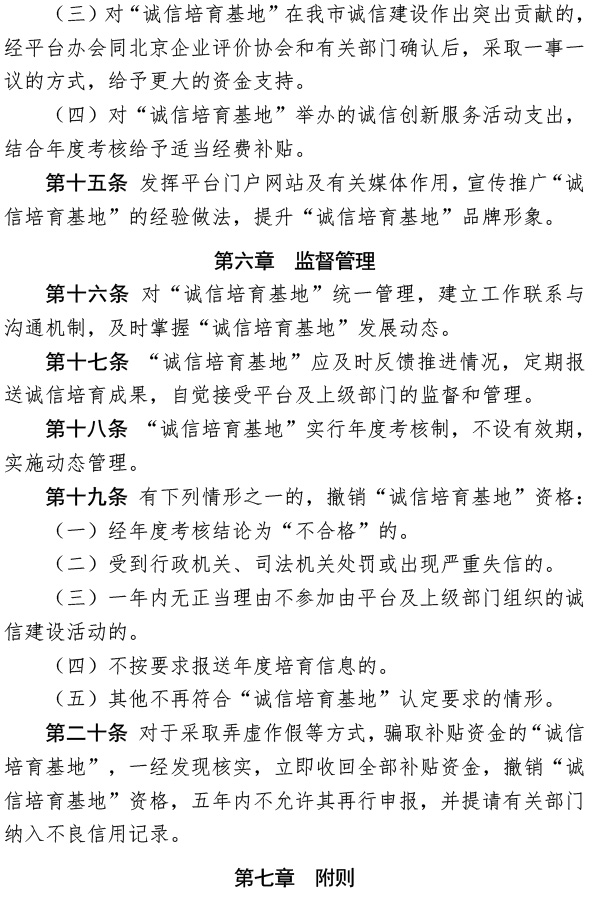 （三）对“诚信培育基地”在我市诚信建设作出突出贡献的，经平台办会同北京企业评价协会和有关部门确认后，采取一事一议的方式，给予更大的资金支持。

（四）对“诚信培育基地”举办的诚信创新服务活动支出，结合年度考核给予适当经费补贴。

第十五条 发挥平台门户网站及有关媒体作用，宣传推广“诚信培育基地”的经验做法，提升“诚信培育基地”品牌形象。

第六章　监督管理

第十六条 对“诚信培育基地”统一管理，建立工作联系与沟通机制，及时掌握“诚信培育基地”发展动态。

第十七条 “诚信培育基地”应及时反馈推进情况，定期报送诚信培育成果，自觉接受平台及上级部门的监督和管理。

第十八条 “诚信培育基地”实行年度考核制，不设有效期，实施动态管理。

第十九条 有下列情形之一的，撤销“诚信培育基地”资格：

（一）经年度考核结论为“不合格”的。

（二）受到行政机关、司法机关处罚或出现严重失信的。

（三）一年内无正当理由不参加由平台及上级部门组织的诚信建设活动的。

（四）不按要求报送年度培育信息的。

（五）其他不再符合“诚信培育基地”认定要求的情形。

第二十条 对于采取弄虚作假等方式，骗取补贴资金的“诚信培育基地”，一经发现核实，立即收回全部补贴资金，撤销“诚信培育基地”资格，五年内不允许其再行申报，并提请有关部门纳入不良信用记录。

第七章　附则